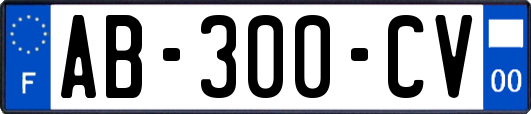 F
AB-300-CV
00